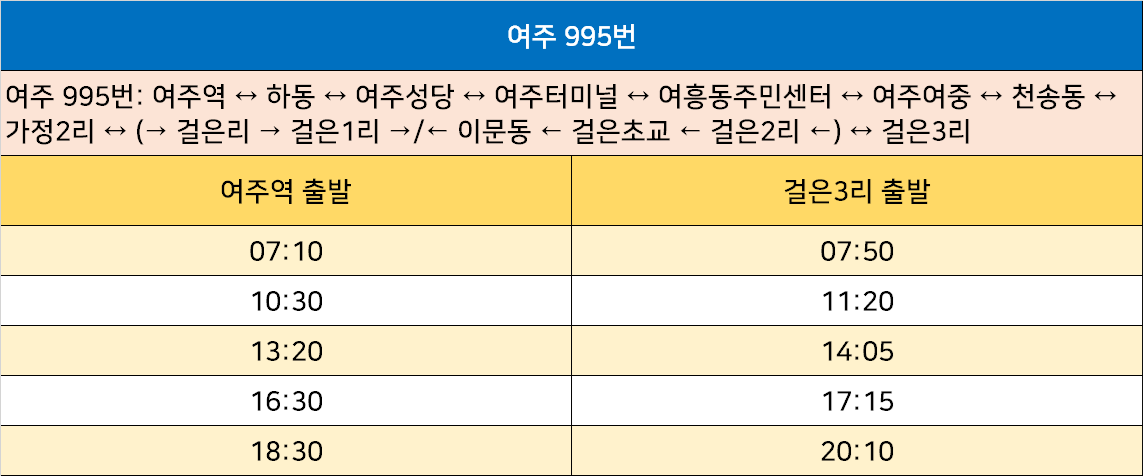 여주 995번

여주 995번: 여주역 ↔ 하동 ↔ 여주성당 ↔ 여주터미널 ↔ 여흥동주민센터 ↔ 여주여중 ↔ 천송동 ↔ 가정2리 ↔ (→ 걸은리 → 걸은1리 →/← 이문동 ← 걸은초교 ← 걸은2리 ←) ↔ 걸은3리

| 여주역 출발 | 걸은3리 출발 |
|---|---|
| 07:10 | 07:50 |
| 10:30 | 11:20 |
| 13:20 | 14:05 |
| 16:30 | 17:15 |
| 18:30 | 20:10 |